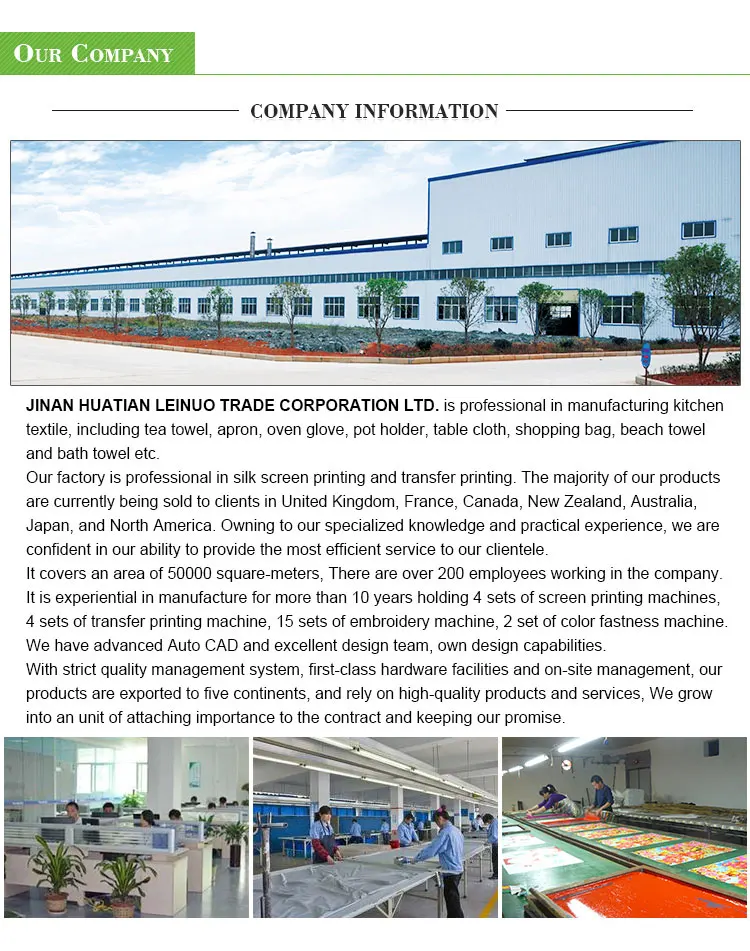 OUR COMPANY

COMPANY INFORMATION

JINAN HUATIAN LEINUO TRADE CORPORATION LTD. is professional in manufacturing kitchen textile, including tea towel, apron, oven glove, pot holder, table cloth, shopping bag, beach towel and bath towel etc.
Our factory is professional in silk screen printing and transfer printing. The majority of our products are currently being sold to clients in United Kingdom, France, Canada, New Zealand, Australia, Japan, and North America. Owning to our specialized knowledge and practical experience, we are confident in our ability to provide the most efficient service to our clientele.
It covers an area of 50000 square-meters, There are over 200 employees working in the company. It is experiential in manufacture for more than 10 years holding 4 sets of screen printing machines, 4 sets of transfer printing machine, 15 sets of embroidery machine, 2 set of color fastness machine. We have advanced Auto CAD and excellent design team, own design capabilities.
With strict quality management system, first-class hardware facilities and on-site management, our products are exported to five continents, and rely on high-quality products and services, We grow into an unit of attaching importance to the contract and keeping our promise.